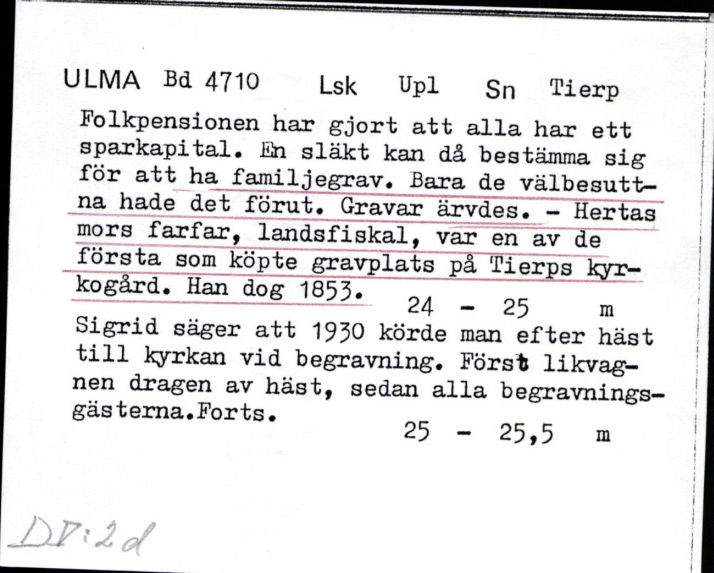 ULMA Bd 4710 Lsk Upl Sn Tierp

Folkpensionen har gjort att alla har ett sparkapital. En släkt kan då bestämma sig för att ha familjegrav. Bara de välbesuttna hade det förut. Gravar ärvdes. - Hertas mors farfar, landsfiskal, var en av de första som köpte gravplats på Tierps kyrkogård. Han dog 1853.

24 - 25 m

Sigrid säger att 1930 körde man efter häst till kyrkan vid begravning. Först likvagnen dragen av häst, sedan alla begravningsgästerna.Forts.

25 - 25,5 m

DV:2d